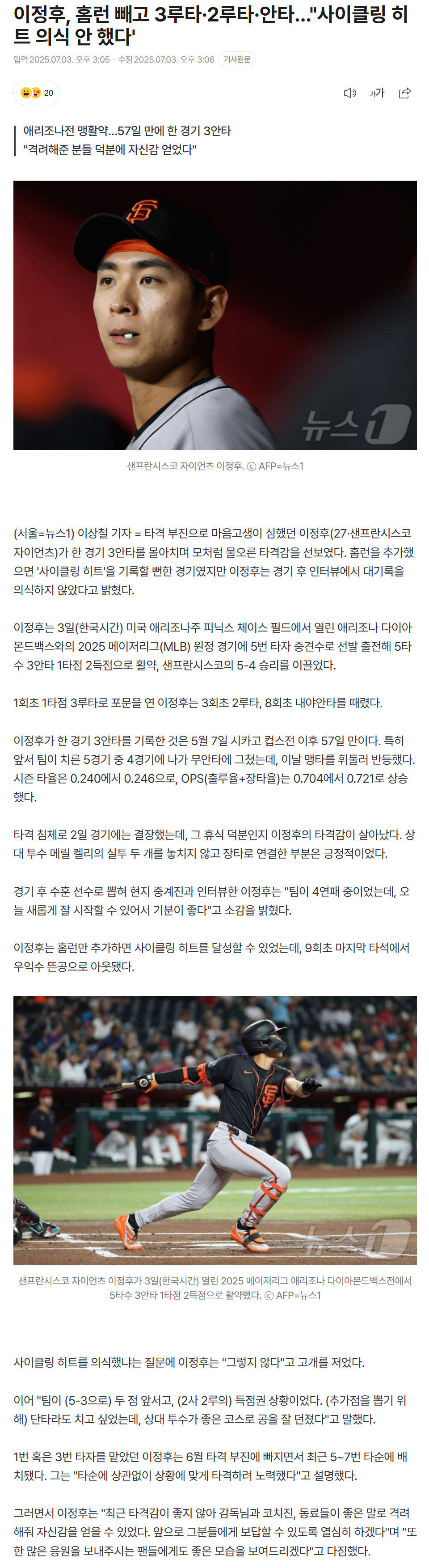 이정후, 홈런 빼고 3루타·2루타·안타…"사이클링 히트 의식 안 했다'

입력 2025.07.03. 오후 3:05 · 수정 2025.07.03. 오후 3:06 기사원문

20

가가

애리조나전 맹활약…57일 만에 한 경기 3안타
"격려해준 분들 덕분에 자신감 얻었다"

뉴스1

샌프란시스코 자이언츠 이정후. ⓒ AFP=뉴스1

(서울=뉴스1) 이상철 기자 = 타격 부진으로 마음고생이 심했던 이정후(27·샌프란시스코 자이언츠)가 한 경기 3안타를 몰아치며 모처럼 물오른 타격감을 선보였다. 홈런을 추가했으면 '사이클링 히트'을 기록할 뻔한 경기였지만 이정후는 경기 후 인터뷰에서 대기록을 의식하지 않았다고 밝혔다.

이정후는 3일(한국시간) 미국 애리조나주 피닉스 체이스 필드에서 열린 애리조나 다이아몬드백스와의 2025 메이저리그(MLB) 원정 경기에 5번 타자 중견수로 선발 출전해 5타수 3안타 1타점 2득점으로 활약, 샌프란시스코의 5-4 승리를 이끌었다.

1회초 1타점 3루타로 포문을 연 이정후는 3회초 2루타, 8회초 내야안타를 때렸다.

이정후가 한 경기 3안타를 기록한 것은 5월 7일 시카고 컵스전 이후 57일 만이다. 특히 앞서 팀이 치른 5경기 중 4경기에 나가 무안타에 그쳤는데, 이날 맹타를 휘둘러 반등했다. 시즌 타율은 0.240에서 0.246으로, OPS(출루율+장타율)는 0.704에서 0.721로 상승했다.

타격 침체로 2일 경기에는 결장했는데, 그 휴식 덕분인지 이정후의 타격감이 살아났다. 상대 투수 메릴 켈리의 실투 두 개를 놓치지 않고 장타로 연결한 부분은 긍정적이었다.

경기 후 수훈 선수로 뽑혀 현지 중계진과 인터뷰한 이정후는 "팀이 4연패 중이었는데, 오늘 새롭게 잘 시작할 수 있어서 기분이 좋다"고 소감을 밝혔다.

이정후는 홈런만 추가하면 사이클링 히트를 달성할 수 있었는데, 9회초 마지막 타석에서 우익수 뜬공으로 아웃됐다.

뉴스1

샌프란시스코 자이언츠 이정후가 3일(한국시간) 열린 2025 메이저리그 애리조나 다이아몬드백스전에서 5타수 3안타 1타점 2득점으로 활약했다. ⓒ AFP=뉴스1

사이클링 히트를 의식했냐는 질문에 이정후는 "그렇지 않다"고 고개를 저었다.

이어 "팀이 (5-3으로) 두 점 앞서고, (2사 2루의) 득점권 상황이었다. (추가점을 뽑기 위해) 단타라도 치고 싶었는데, 상대 투수가 좋은 코스로 공을 잘 던졌다"고 말했다.

1번 혹은 3번 타자를 맡았던 이정후는 6월 타격 부진에 빠지면서 최근 5~7번 타순에 배치됐다. 그는 "타순에 상관없이 상황에 맞게 타격하려 노력했다"고 설명했다.

그러면서 이정후는 "최근 타격감이 좋지 않아 감독님과 코치진, 동료들이 좋은 말로 격려해줘 자신감을 얻을 수 있었다. 앞으로 그분들에게 보답할 수 있도록 열심히 하겠다"며 "또한 많은 응원을 보내주시는 팬들에게도 좋은 모습을 보여드리겠다"고 다짐했다.